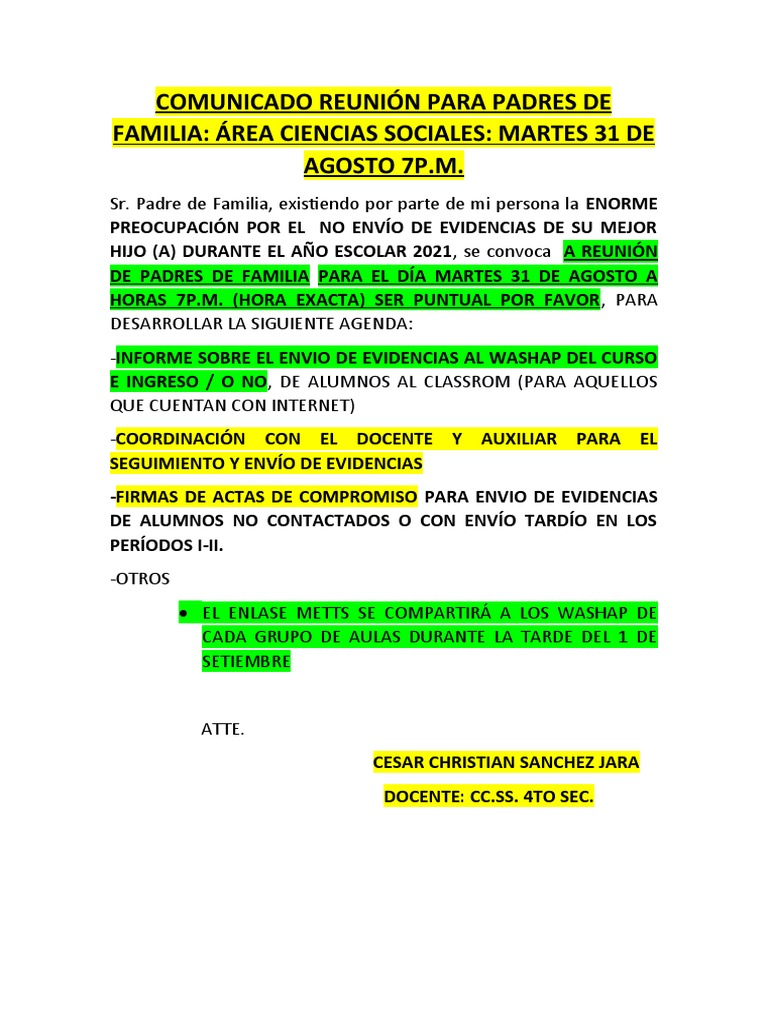 COMUNICADO REUNIÓN PARA PADRES DE FAMILIA: ÁREA CIENCIAS SOCIALES: MARTES 31 DE AGOSTO 7P.M.

Sr. Padre de Familia, existiendo por parte de mi persona la ENORME PREOCUPACIÓN POR EL NO ENVÍO DE EVIDENCIAS DE SU MEJOR HIJO (A) DURANTE EL AÑO ESCOLAR 2021, se convoca A REUNIÓN DE PADRES DE FAMILIA PARA EL DÍA MARTES 31 DE AGOSTO A HORAS 7P.M. (HORA EXACTA) SER PUNTUAL POR FAVOR, PARA DESARROLLAR LA SIGUIENTE AGENDA:

-INFORME SOBRE EL ENVIO DE EVIDENCIAS AL WASHAP DEL CURSO E INGRESO / O NO, DE ALUMNOS AL CLASSROM (PARA AQUELLOS QUE CUENTAN CON INTERNET)

-COORDINACIÓN CON EL DOCENTE Y AUXILIAR PARA EL SEGUIMIENTO Y ENVÍO DE EVIDENCIAS

-FIRMAS DE ACTAS DE COMPROMISO PARA ENVIO DE EVIDENCIAS DE ALUMNOS NO CONTACTADOS O CON ENVÍO TARDÍO EN LOS PERÍODOS I-II.

-OTROS

• EL ENLASE METTS SE COMPARTIRÁ A LOS WASHAP DE CADA GRUPO DE AULAS DURANTE LA TARDE DEL 1 DE SETIEMBRE

ATTE.

CESAR CHRISTIAN SANCHEZ JARA

DOCENTE: CC.SS. 4TO SEC.